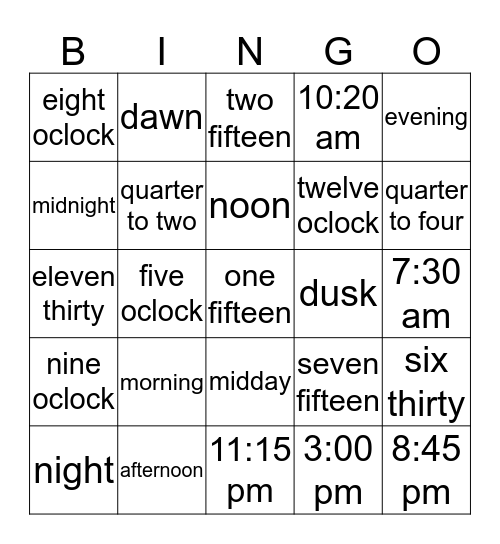 | B | I | N | G | O |
|---|---|---|---|---|
| eight oclock | dawn | two fifteen | 10:20 am | evening |
| midnight | quarter to two | noon | twelve oclock | quarter to four |
| eleven thirty | five oclock | one fifteen | dusk | 7:30 am |
| nine oclock | morning | midday | seven fifteen | six thirty |
| night | afternoon | 11:15 pm | 3:00 pm | 8:45 pm |